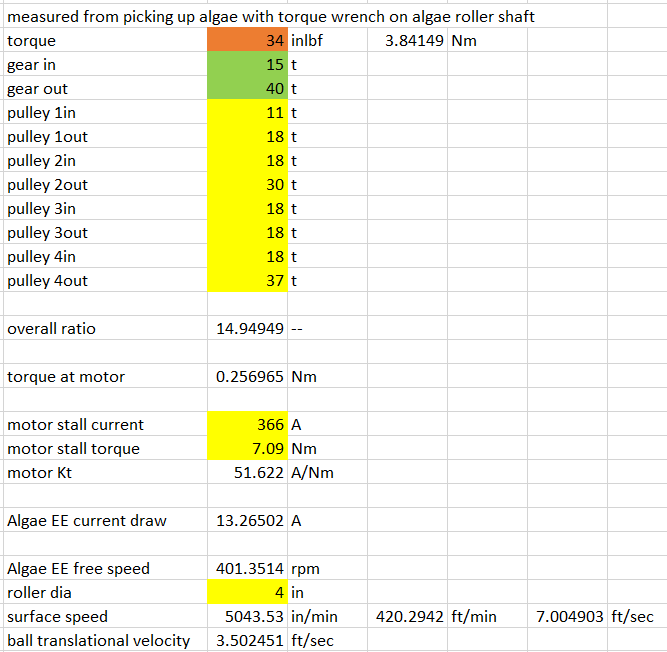 measured from picking up algae with torque wrench on algae roller shaft

| | | | | | | |
|---|---|---|---|---|---|---|
| torque | 34 | inlbf | 3.84149 | Nm | | |
| gear in | 15 | t | | | | |
| gear out | 40 | t | | | | |
| pulley 1in | 11 | t | | | | |
| pulley 1out | 18 | t | | | | |
| pulley 2in | 18 | t | | | | |
| pulley 2out | 30 | t | | | | |
| pulley 3in | 18 | t | | | | |
| pulley 3out | 18 | t | | | | |
| pulley 4in | 18 | t | | | | |
| pulley 4out | 37 | t | | | | |
| | | | | | | |
| overall ratio | 14.94949 | -- | | | | |
| | | | | | | |
| torque at motor | 0.256965 | Nm | | | | |
| | | | | | | |
| motor stall current | 366 | A | | | | |
| motor stall torque | 7.09 | Nm | | | | |
| motor Kt | 51.622 | A/Nm | | | | |
| | | | | | | |
| Algae EE current draw | 13.26502 | A | | | | |
| | | | | | | |
| Algae EE free speed | 401.3514 | rpm | | | | |
| roller dia | 4 | in | | | | |
| surface speed | 5043.53 | in/min | 420.2942 | ft/min | 7.004903 | ft/sec |
| ball translational velocity | 3.502451 | ft/sec | | | | |